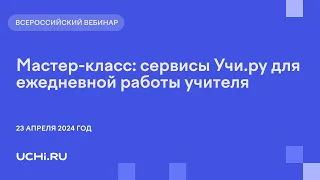 ВСЕРОССИЙСКИЙ ВЕБИНАР

Мастер-класс: сервисы Учи.ру для ежедневной работы учителя

23 АПРЕЛЯ 2024 ГОД

UCHi.RU